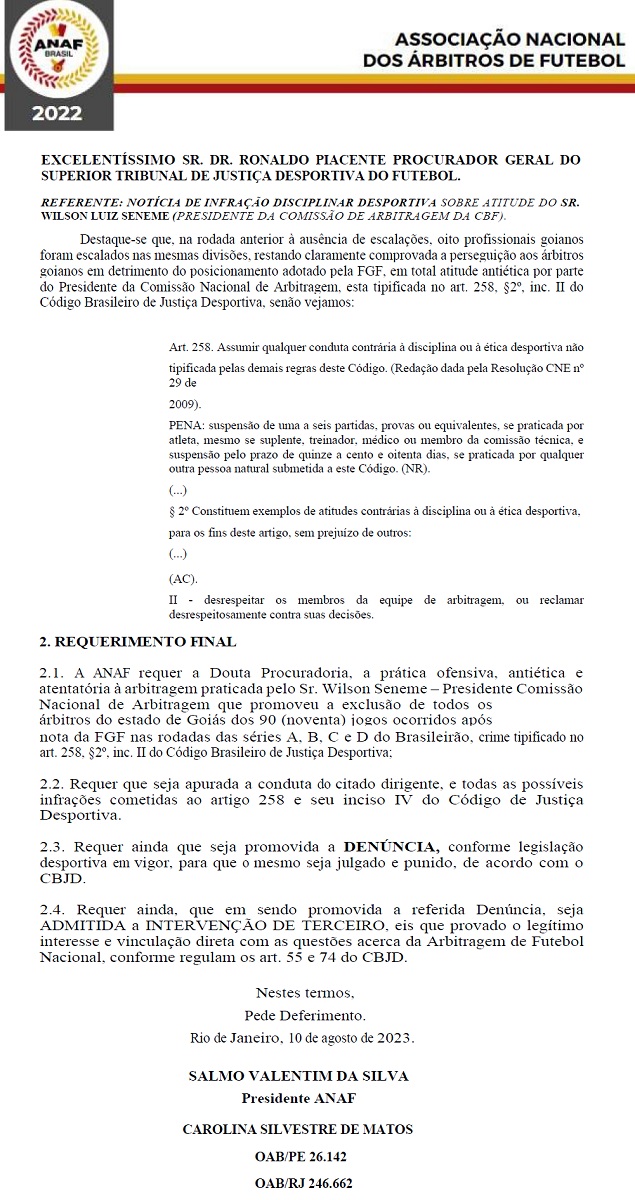 ANAF BRASIL
2022

ASSOCIAÇÃO NACIONAL DOS ÁRBITROS DE FUTEBOL

EXCELENTÍSSIMO SR. DR. RONALDO PIACENTE PROCURADOR GERAL DO SUPERIOR TRIBUNAL DE JUSTIÇA DESPORTIVA DO FUTEBOL.

REFERENTE: NOTÍCIA DE INFRAÇÃO DISCIPLINAR DESPORTIVA SOBRE ATITUDE DO SR. WILSON LUIZ SENEME (PRESIDENTE DA COMISSÃO DE ARBITRAGEM DA CBF).

Destaque-se que, na rodada anterior à ausência de escalações, oito profissionais goianos foram escalados nas mesmas divisões, restando claramente comprovada a perseguição aos árbitros goianos em detrimento do posicionamento adotado pela FGF, em total atitude antiética por parte do Presidente da Comissão Nacional de Arbitragem, esta tipificada no art. 258, §2º, inc. II do Código Brasileiro de Justiça Desportiva, senão vejamos:

Art. 258. Assumir qualquer conduta contrária à disciplina ou à ética desportiva não tipificada pelas demais regras deste Código. (Redação dada pela Resolução CNE nº 29 de 2009).

PENA: suspensão de uma a seis partidas, provas ou equivalentes, se praticada por atleta, mesmo se suplente, treinador, médico ou membro da comissão técnica, e suspensão pelo prazo de quinze a cento e oitenta dias, se praticada por qualquer outra pessoa natural submetida a este Código. (NR).

(...)

§ 2º Constituem exemplos de atitudes contrárias à disciplina ou à ética desportiva, para os fins deste artigo, sem prejuízo de outros:

(...)

(AC).

II - desrespeitar os membros da equipe de arbitragem, ou reclamar desrespeitosamente contra suas decisões.

2. REQUERIMENTO FINAL

2.1. A ANAF requer a Douta Procuradoria, a prática ofensiva, antiética e atentatória à arbitragem praticada pelo Sr. Wilson Seneme – Presidente Comissão Nacional de Arbitragem que promoveu a exclusão de todos os árbitros do estado de Goiás dos 90 (noventa) jogos ocorridos após nota da FGF nas rodadas das séries A, B, C e D do Brasileirão, crime tipificado no art. 258, §2º, inc. II do Código Brasileiro de Justiça Desportiva;

2.2. Requer que seja apurada a conduta do citado dirigente, e todas as possíveis infrações cometidas ao artigo 258 e seu inciso IV do Código de Justiça Desportiva.

2.3. Requer ainda que seja promovida a DENÚNCIA, conforme legislação desportiva em vigor, para que o mesmo seja julgado e punido, de acordo com o CBJD.

2.4. Requer ainda, que em sendo promovida a referida Denúncia, seja ADMITIDA a INTERVENÇÃO DE TERCEIRO, eis que provado o legítimo interesse e vinculação direta com as questões acerca da Arbitragem de Futebol Nacional, conforme regulam os art. 55 e 74 do CBJD.

Nestes termos,
Pede Deferimento.
Rio de Janeiro, 10 de agosto de 2023.

SALMO VALENTIM DA SILVA
Presidente ANAF

CAROLINA SILVESTRE DE MATOS
OAB/PE 26.142
OAB/RJ 246.662